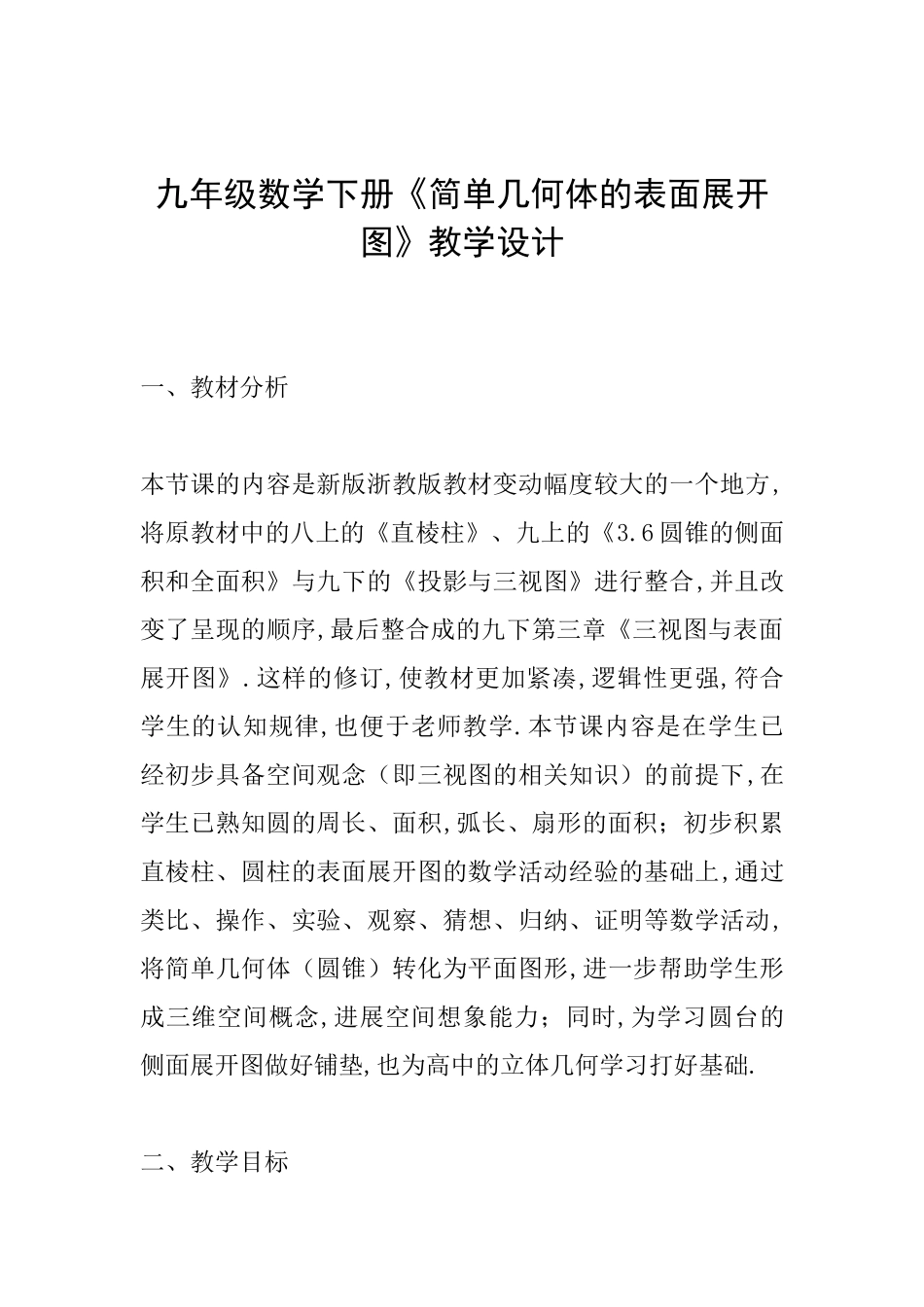 九年级数学下册《简单几何体的表面展开图》教学设计

一、教材分析

本节课的内容是新版浙教版教材变动幅度较大的一个地方,将原教材中的八上的《直棱柱》、九上的《3.6圆锥的侧面积和全面积》与九下的《投影与三视图》进行整合,并且改变了呈现的顺序,最后整合成的九下第三章《三视图与表面展开图》.这样的修订,使教材更加紧凑,逻辑性更强,符合学生的认知规律,也便于老师教学.本节课内容是在学生已经初步具备空间观念(即三视图的相关知识)的前提下,在学生已熟知圆的周长、面积,弧长、扇形的面积;初步积累直棱柱、圆柱的表面展开图的数学活动经验的基础上,通过类比、操作、实验、观察、猜想、归纳、证明等数学活动,将简单几何体(圆锥)转化为平面图形,进一步帮助学生形成三维空间概念,进展空间想象能力;同时,为学习圆台的侧面展开图做好铺垫,也为高中的立体几何学习打好基础.

二、教学目标